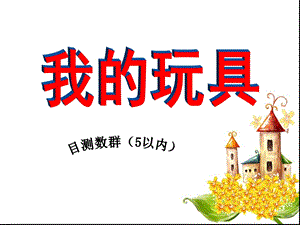 我的玩具

目测数群（5以内）